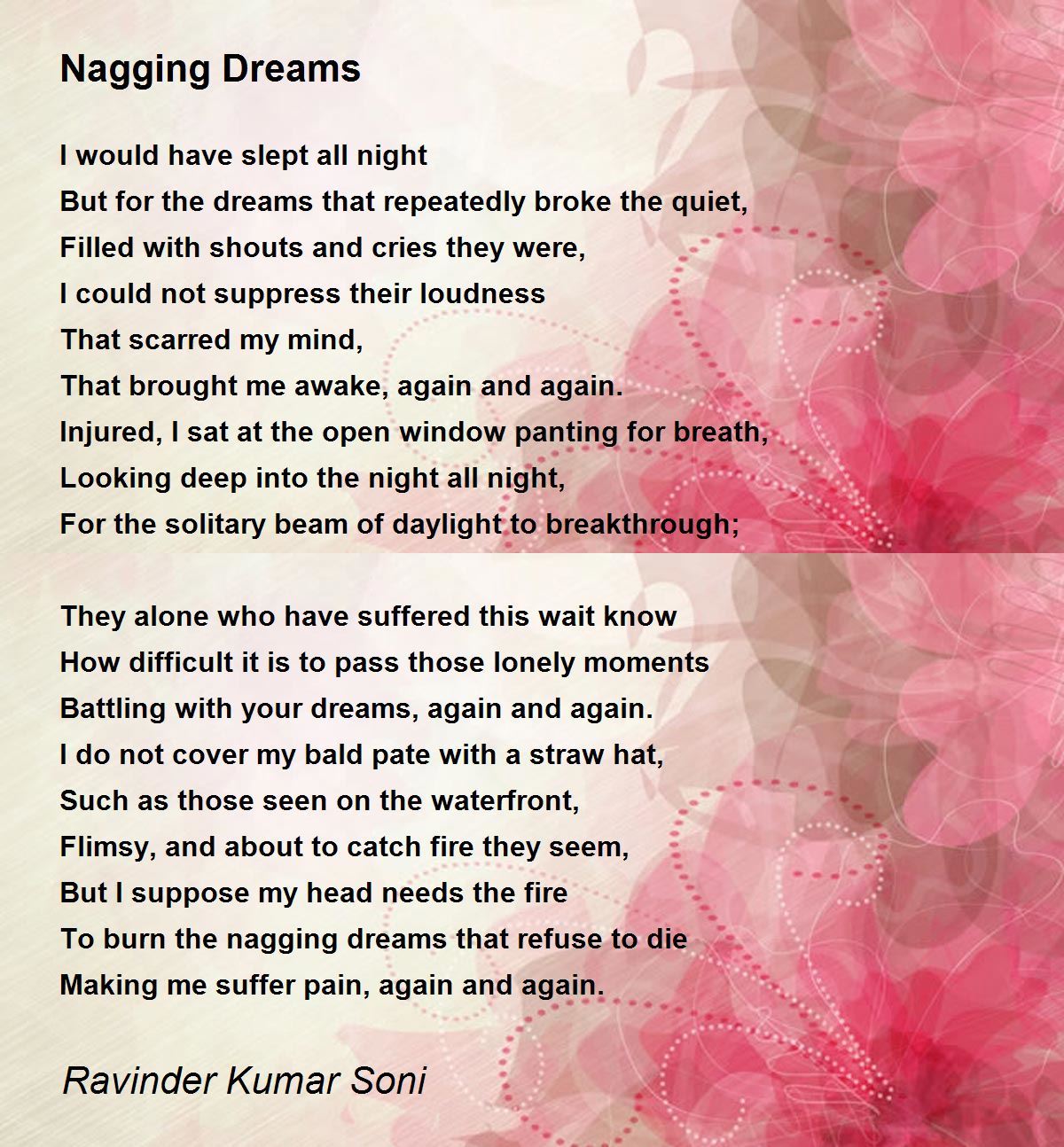 Nagging Dreams

I would have slept all night
But for the dreams that repeatedly broke the quiet,
Filled with shouts and cries they were,
I could not suppress their loudness
That scarred my mind,
That brought me awake, again and again.
Injured, I sat at the open window panting for breath,
Looking deep into the night all night,
For the solitary beam of daylight to breakthrough;

They alone who have suffered this wait know
How difficult it is to pass those lonely moments
Battling with your dreams, again and again.
I do not cover my bald pate with a straw hat,
Such as those seen on the waterfront,
Flimsy, and about to catch fire they seem,
But I suppose my head needs the fire
To burn the nagging dreams that refuse to die
Making me suffer pain, again and again.

Ravinder Kumar Soni